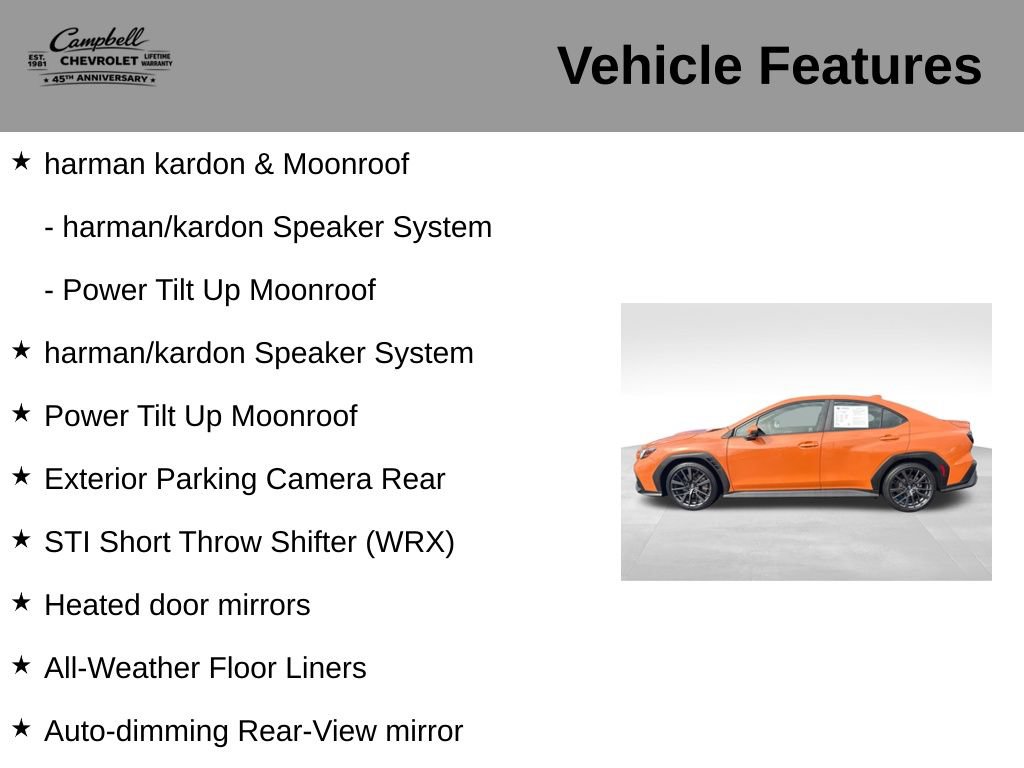 Campbell
EST. 1981 CHEVROLET LIFETIME WARRANTY
★ 45TH ANNIVERSARY ★

Vehicle Features

★ harman kardon & Moonroof

- harman/kardon Speaker System

- Power Tilt Up Moonroof

★ harman/kardon Speaker System

★ Power Tilt Up Moonroof

★ Exterior Parking Camera Rear

★ STI Short Throw Shifter (WRX)

★ Heated door mirrors

★ All-Weather Floor Liners

★ Auto-dimming Rear-View mirror